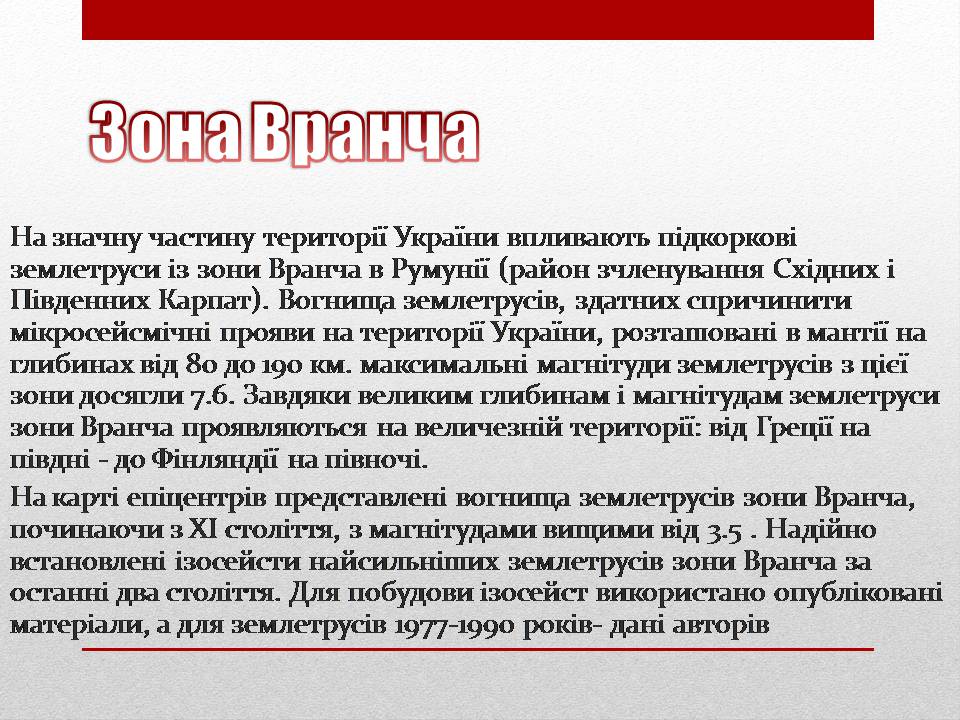 Зона Вранча

На значну частину території України впливають підкоркові землетруси із зони Вранча в Румунії (район зчленування Східних і Південних Карпат). Вогнища землетрусів, здатних спричинити мікросейсмічні прояви на території України, розташовані в мантії на глибинах від 80 до 190 км. максимальні магнітуди землетрусів з цієї зони досягли 7.6. Завдяки великим глибинам і магнітудам землетруси зони Вранча проявляються на величезній території: від Греції на півдні - до Фінляндії на півночі.

На карті епіцентрів представлені вогнища землетрусів зони Вранча, починаючи з XI століття, з магнітудами вищими від 3.5 . Надійно встановлені ізосейсти найсильніших землетрусів зони Вранча за останні два століття. Для побудови ізосейст використано опубліковані матеріали, а для землетрусів 1977-1990 років- дані авторів